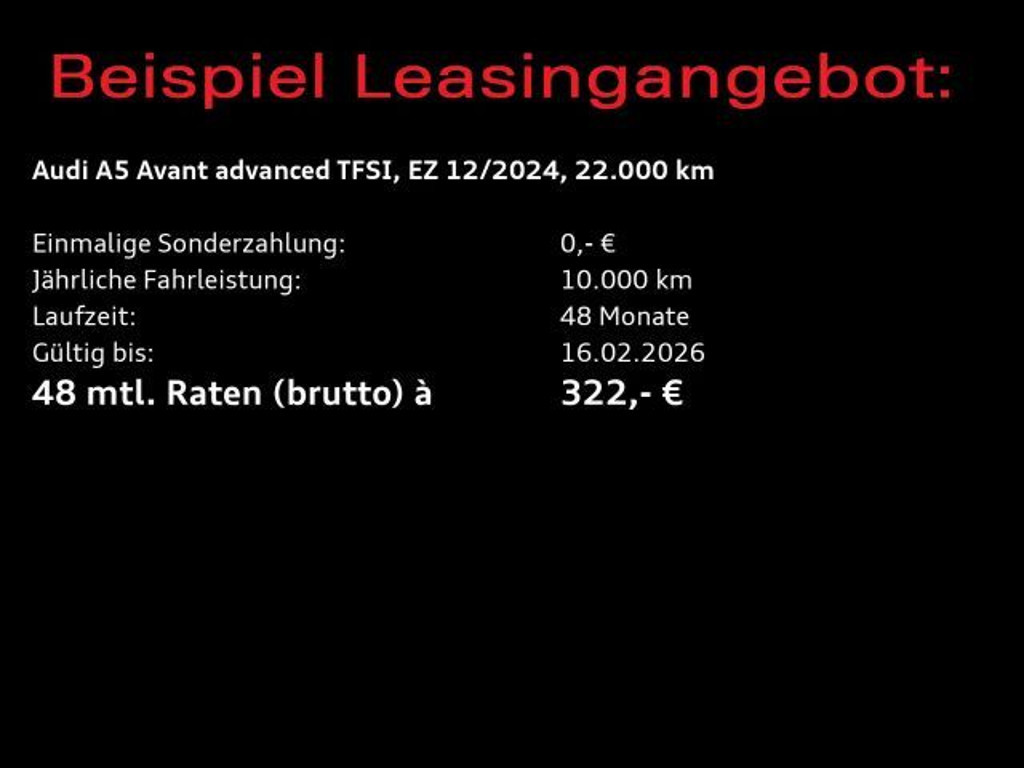 Beispiel Leasingangebot:

Audi A5 Avant advanced TFSI, EZ 12/2024, 22.000 km

Einmalige Sonderzahlung: 0,- €
Jährliche Fahrleistung: 10.000 km
Laufzeit: 48 Monate
Gültig bis: 16.02.2026
48 mtl. Raten (brutto) à 322,- €